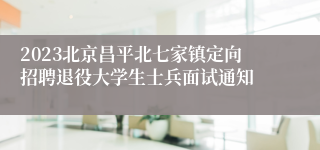 2023北京昌平北七家镇定向招聘退役大学生士兵面试通知